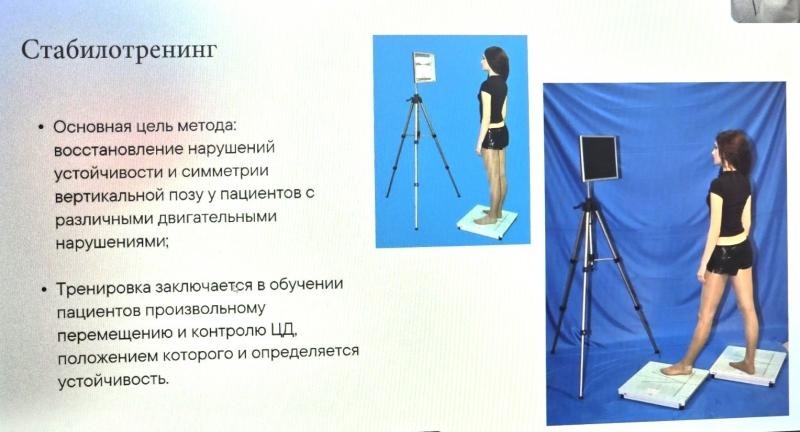 Стабилотренинг

• Основная цель метода: восстановление нарушений устойчивости и симметрии вертикальной позу у пациентов с различными двигательными нарушениями;

• Тренировка заключается в обучении пациентов произвольному перемещению и контролю ЦД, положением которого и определяется устойчивость.